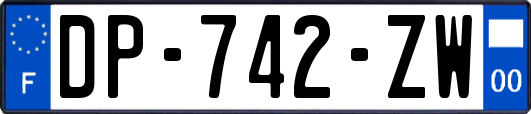 F
DP-742-ZW
00